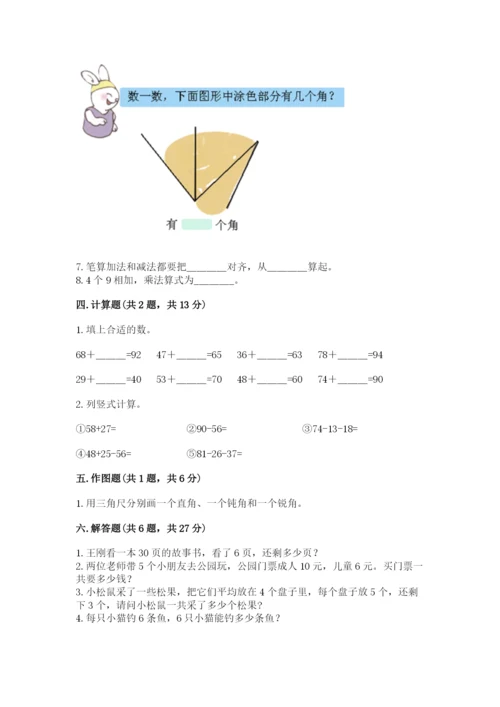 数一数，下面图形中涂色部分有几个角？

有　　个角

7. 笔算加法和减法都要把________对齐，从________算起。
8. 4 个 9 相加，乘法算式为________。

四. 计算题（共 2 题，共 13 分）

1. 填上合适的数。

68＋______=92　47＋______=65　36＋______=63　78＋______=94

29＋______=40　53＋______=70　48＋______=60　74＋______=90

2. 列竖式计算。

①58+27=　②90-56=　③74-13-18=

④48+25-56=　⑤81-26-37=

五. 作图题（共 1 题，共 6 分）

1. 用三角尺分别画一个直角、一个钝角和一个锐角。

六. 解答题（共 6 题，共 27 分）

1. 王刚看一本 30 页的故事书，看了 6 页，还剩多少页？
2. 两位老师带 5 个小朋友去公园玩，公园门票成人 10 元，儿童 6 元。买门票一共要多少钱？
3. 小松鼠采了一些松果，把它们平均放在 4 个盘子里，每个盘子放 5 个，还剩下 3 个，请问小松鼠一共采了多少个松果？
4. 每只小猫钓 6 条鱼，6 只小猫能钓多少条鱼？